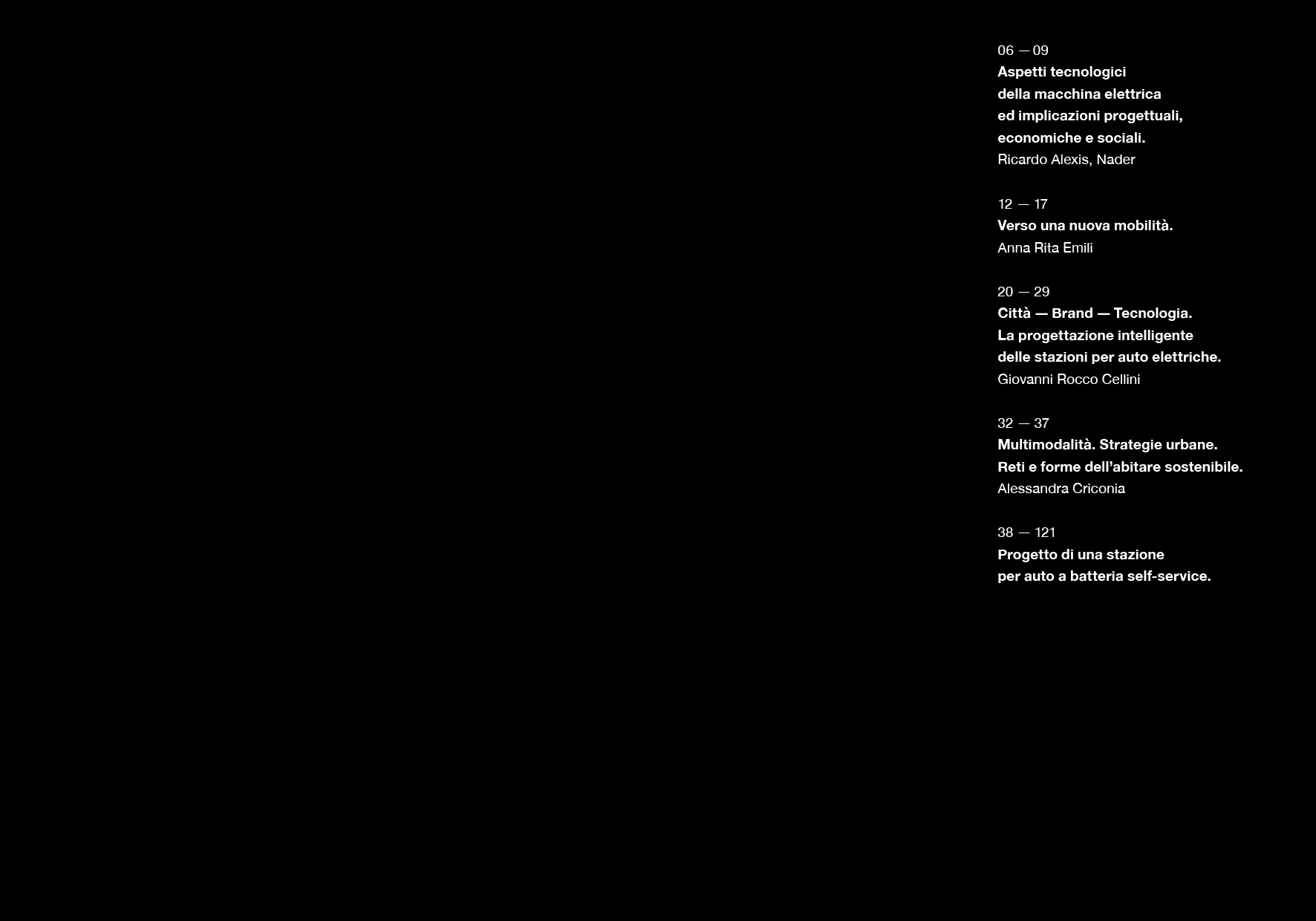 06 — 09
Aspetti tecnologici della macchina elettrica ed implicazioni progettuali, economiche e sociali.
Ricardo Alexis, Nader

12 — 17
Verso una nuova mobilità.
Anna Rita Emili

20 — 29
Città — Brand — Tecnologia. La progettazione intelligente delle stazioni per auto elettriche.
Giovanni Rocco Cellini

32 — 37
Multimodalità. Strategie urbane. Reti e forme dell'abitare sostenibile.
Alessandra Criconia

38 — 121
Progetto di una stazione per auto a batteria self-service.